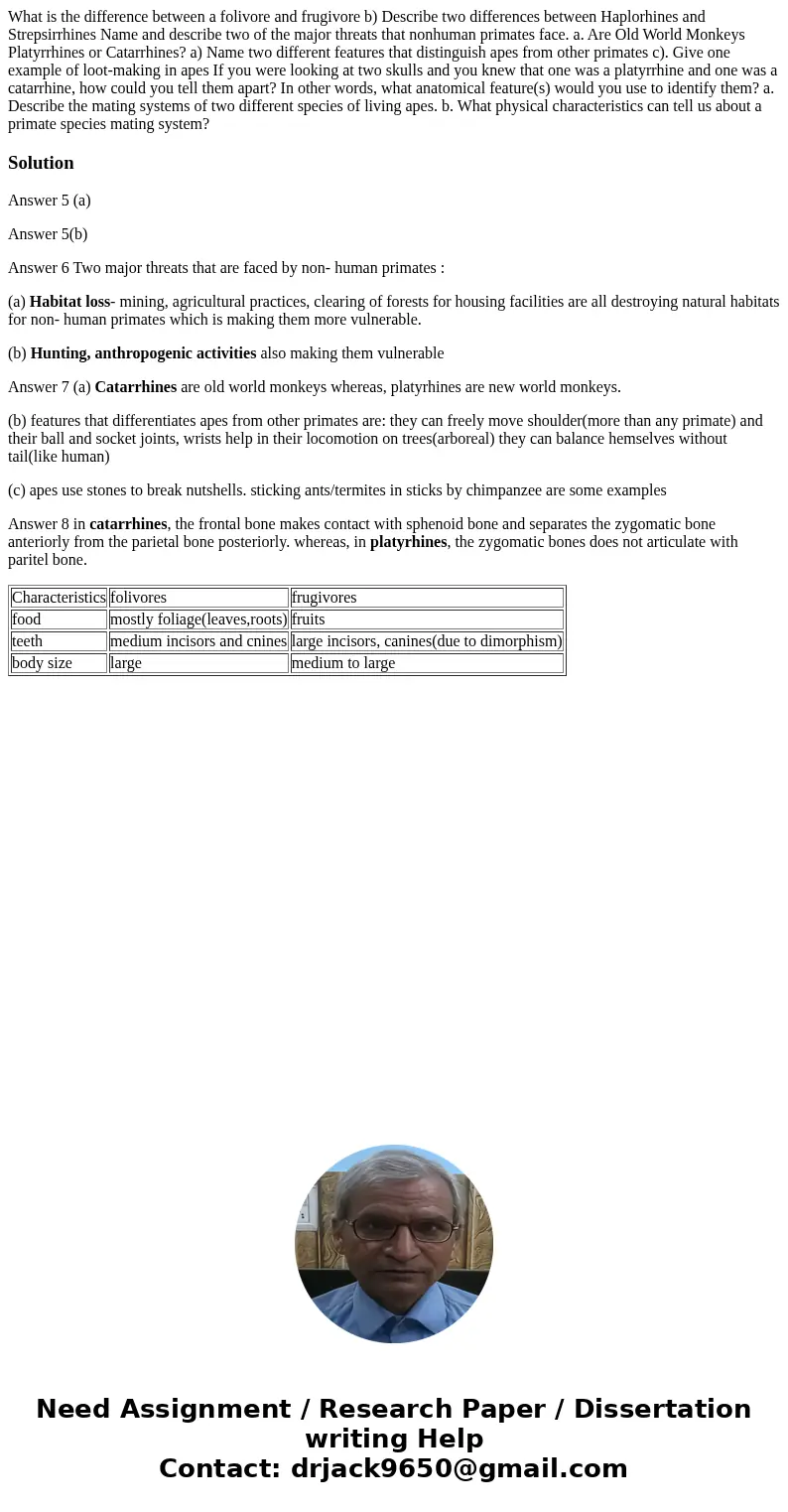 What is the difference between a folivore and frugivore b) Describe two differences between Haplorhines and Strepsirrhines Name and describe two of the major threats that nonhuman primates face. a. Are Old World Monkeys Platyrrhines or Catarrhines? a) Name two different features that distinguish apes from other primates c). Give one example of loot-making in apes If you were looking at two skulls and you knew that one was a platyrrhine and one was a catarrhine, how could you tell them apart? In other words, what anatomical feature(s) would you use to identify them? a. Describe the mating systems of two different species of living apes. b. What physical characteristics can tell us about a primate species mating system?

Solution

Answer 5 (a)

Answer 5(b)

Answer 6 Two major threats that are faced by non- human primates :

(a) Habitat loss- mining, agricultural practices, clearing of forests for housing facilities are all destroying natural habitats for non- human primates which is making them more vulnerable.

(b) Hunting, anthropogenic activities also making them vulnerable

Answer 7 (a) Catarrhines are old world monkeys whereas, platyrhines are new world monkeys.

(b) features that differentiates apes from other primates are: they can freely move shoulder(more than any primate) and their ball and socket joints, wrists help in their locomotion on trees(arboreal) they can balance hemselves without tail(like human)

(c) apes use stones to break nutshells. sticking ants/termites in sticks by chimpanzee are some examples

Answer 8 in catarrhines, the frontal bone makes contact with sphenoid bone and separates the zygomatic bone anteriorly from the parietal bone posteriorly. whereas, in platyrhines, the zygomatic bones does not articulate with paritel bone.

| Characteristics | folivores | frugivores |
|---|---|---|
| food | mostly foliage(leaves,roots) | fruits |
| teeth | medium incisors and cnines | large incisors, canines(due to dimorphism) |
| body size | large | medium to large |

Need Assignment / Research Paper / Dissertation writing Help
Contact: drjack9650@gmail.com